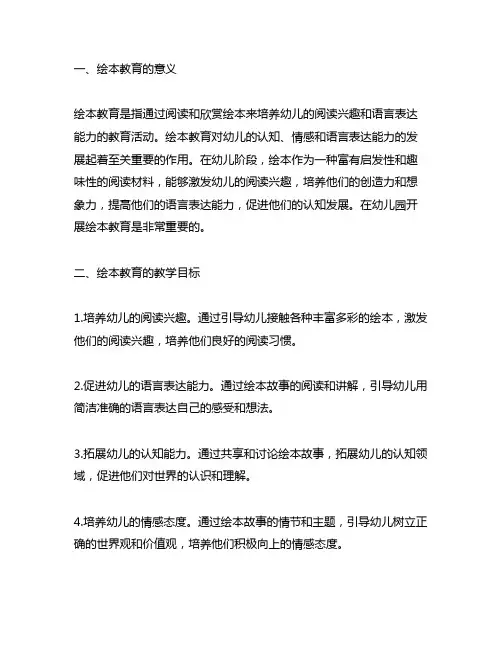 一、绘本教育的意义

绘本教育是指通过阅读和欣赏绘本来培养幼儿的阅读兴趣和语言表达能力的教育活动。绘本教育对幼儿的认知、情感和语言表达能力的发展起着至关重要的作用。在幼儿阶段，绘本作为一种富有启发性和趣味性的阅读材料，能够激发幼儿的阅读兴趣，培养他们的创造力和想象力，提高他们的语言表达能力，促进他们的认知发展。在幼儿园开展绘本教育是非常重要的。

二、绘本教育的教学目标

1.培养幼儿的阅读兴趣。通过引导幼儿接触各种丰富多彩的绘本，激发他们的阅读兴趣，培养他们良好的阅读习惯。

2.促进幼儿的语言表达能力。通过绘本故事的阅读和讲解，引导幼儿用简洁准确的语言表达自己的感受和想法。

3.拓展幼儿的认知能力。通过共享和讨论绘本故事，拓展幼儿的认知领域，促进他们对世界的认识和理解。

4.培养幼儿的情感态度。通过绘本故事的情节和主题，引导幼儿树立正确的世界观和价值观，培养他们积极向上的情感态度。